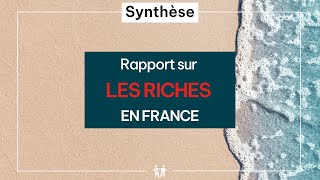 Synthèse

Rapport sur
LES RICHES
EN FRANCE